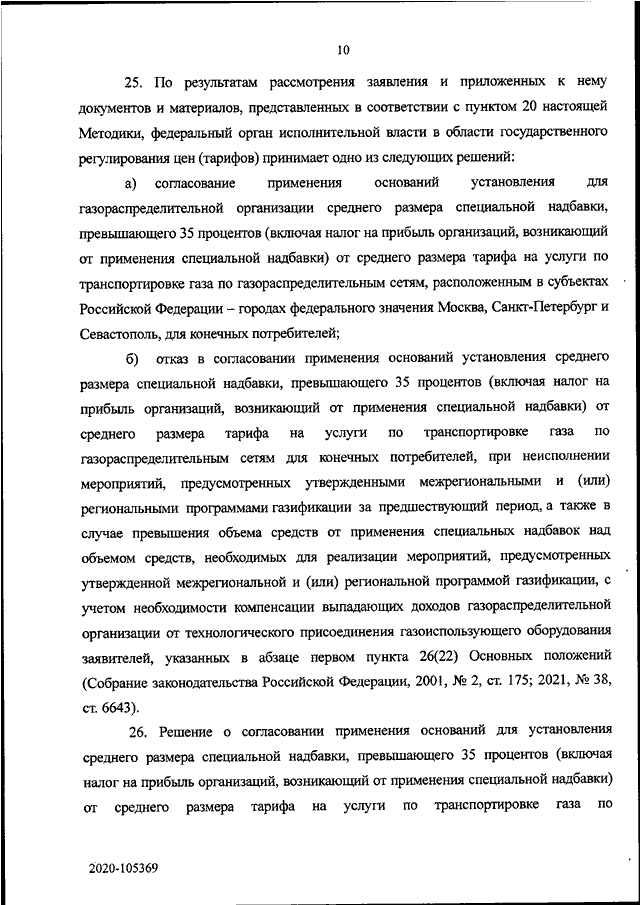 10

25. По результатам рассмотрения заявления и приложенных к нему документов и материалов, представленных в соответствии с пунктом 20 настоящей Методики, федеральный орган исполнительной власти в области государственного регулирования цен (тарифов) принимает одно из следующих решений:

а) согласование применения оснований установления для газораспределительной организации среднего размера специальной надбавки, превышающего 35 процентов (включая налог на прибыль организаций, возникающий от применения специальной надбавки) от среднего размера тарифа на услуги по транспортировке газа по газораспределительным сетям, расположенным в субъектах Российской Федерации – городах федерального значения Москва, Санкт-Петербург и Севастополь, для конечных потребителей;

б) отказ в согласовании применения оснований установления среднего размера специальной надбавки, превышающего 35 процентов (включая налог на прибыль организаций, возникающий от применения специальной надбавки) от среднего размера тарифа на услуги по транспортировке газа по газораспределительным сетям для конечных потребителей, при неисполнении мероприятий, предусмотренных утвержденными межрегиональными и (или) региональными программами газификации за предшествующий период, а также в случае превышения объема средств от применения специальных надбавок над объемом средств, необходимых для реализации мероприятий, предусмотренных утвержденной межрегиональной и (или) региональной программой газификации, с учетом необходимости компенсации выпадающих доходов газораспределительной организации от технологического присоединения газоиспользующего оборудования заявителей, указанных в абзаце первом пункта 26(22) Основных положений (Собрание законодательства Российской Федерации, 2001, № 2, ст. 175; 2021, № 38, ст. 6643).

26. Решение о согласовании применения оснований для установления среднего размера специальной надбавки, превышающего 35 процентов (включая налог на прибыль организаций, возникающий от применения специальной надбавки) от среднего размера тарифа на услуги по транспортировке газа по

2020-105369